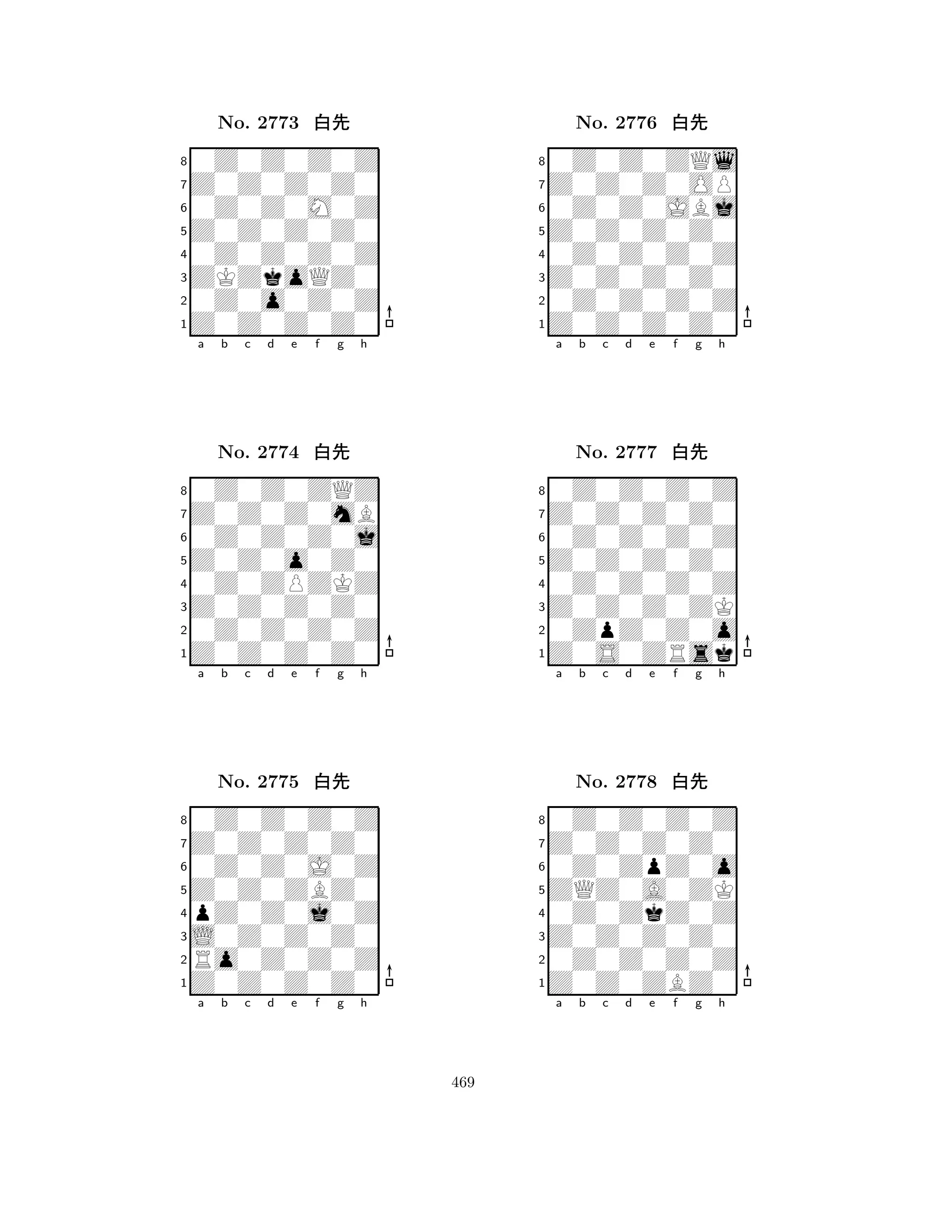 No. 2773 白先

8
7
6
5
4
3
2
1
a b c d e f g h

No. 2774 白先

8
7
6
5
4
3
2
1
a b c d e f g h

No. 2775 白先

8
7
6
5
4
3
2
1
a b c d e f g h

No. 2776 白先

8
7
6
5
4
3
2
1
a b c d e f g h

No. 2777 白先

8
7
6
5
4
3
2
1
a b c d e f g h

No. 2778 白先

8
7
6
5
4
3
2
1
a b c d e f g h

469